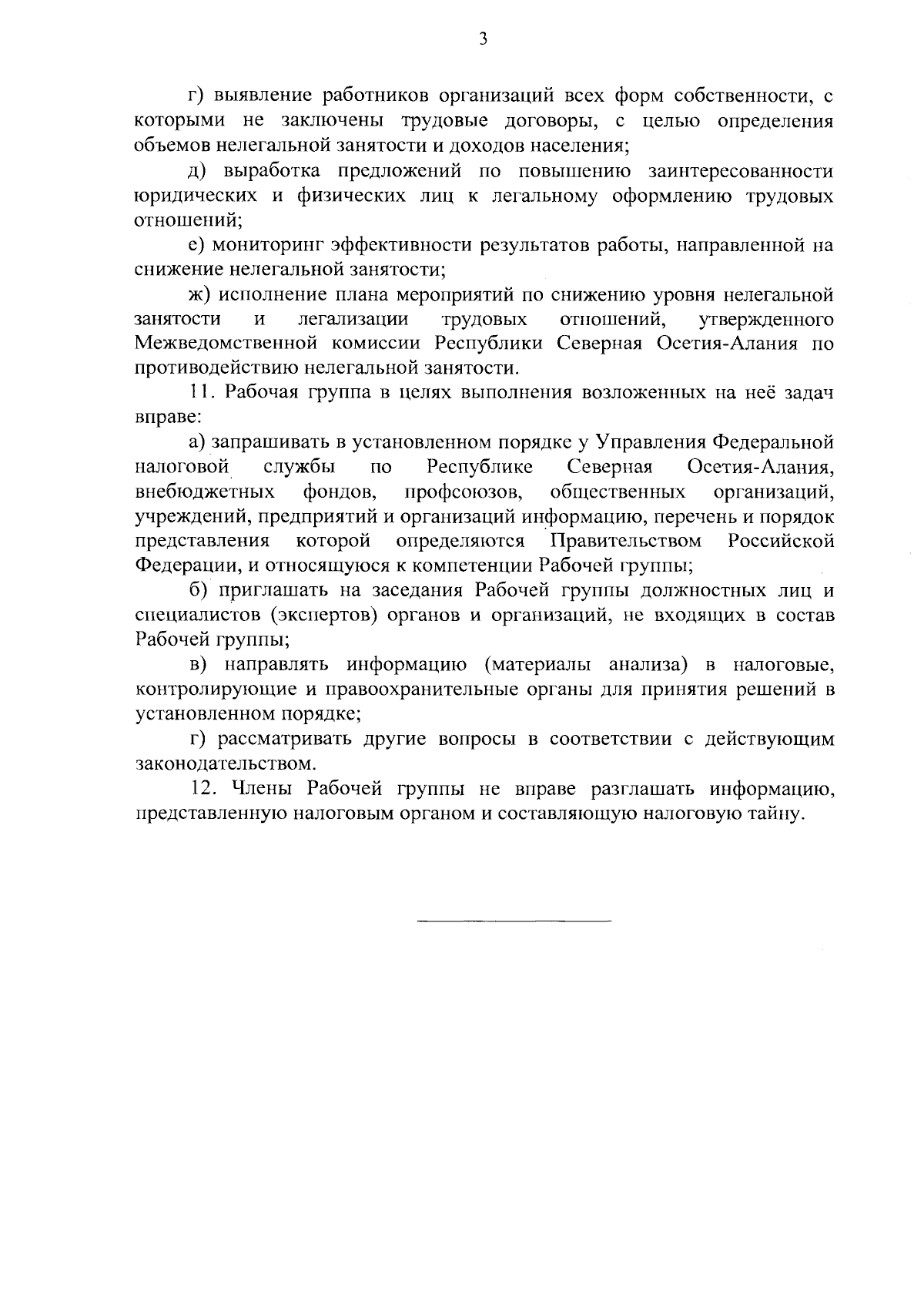 3

г) выявление работников организаций всех форм собственности, с которыми не заключены трудовые договоры, с целью определения объемов нелегальной занятости и доходов населения;

д) выработка предложений по повышению заинтересованности юридических и физических лиц к легальному оформлению трудовых отношений;

е) мониторинг эффективности результатов работы, направленной на снижение нелегальной занятости;

ж) исполнение плана мероприятий по снижению уровня нелегальной занятости и легализации трудовых отношений, утвержденного Межведомственной комиссии Республики Северная Осетия-Алания по противодействию нелегальной занятости.

11. Рабочая группа в целях выполнения возложенных на неё задач вправе:

а) запрашивать в установленном порядке у Управления Федеральной налоговой службы по Республике Северная Осетия-Алания, внебюджетных фондов, профсоюзов, общественных организаций, учреждений, предприятий и организаций информацию, перечень и порядок представления которой определяются Правительством Российской Федерации, и относящуюся к компетенции Рабочей группы;

б) приглашать на заседания Рабочей группы должностных лиц и специалистов (экспертов) органов и организаций, не входящих в состав Рабочей группы;

в) направлять информацию (материалы анализа) в налоговые, контролирующие и правоохранительные органы для принятия решений в установленном порядке;

г) рассматривать другие вопросы в соответствии с действующим законодательством.

12. Члены Рабочей группы не вправе разглашать информацию, представленную налоговым органом и составляющую налоговую тайну.